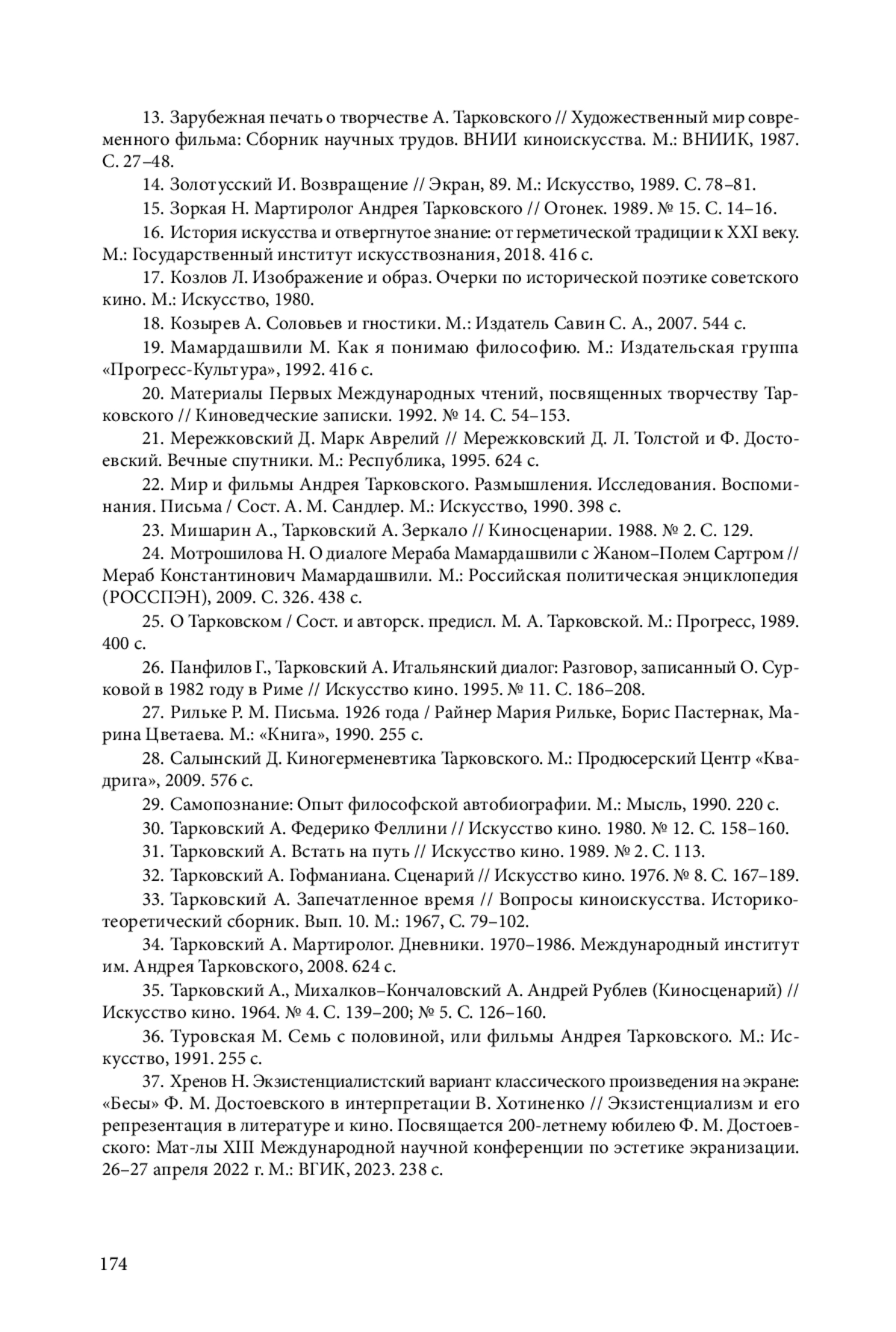 13. Зарубежная печать о творчестве А. Тарковского // Художественный мир современного фильма: Сборник научных трудов. ВНИИ киноискусства. М.: ВНИИК, 1987. С. 27–48.

14. Золотусский И. Возвращение // Экран, 89. М.: Искусство, 1989. С. 78–81.

15. Зоркая Н. Мартиролог Андрея Тарковского // Огонек. 1989. № 15. С. 14–16.

16. История искусства и отвергнутое знание: от герметической традиции к XXI веку. М.: Государственный институт искусствознания, 2018. 416 с.

17. Козлов Л. Изображение и образ. Очерки по исторической поэтике советского кино. М.: Искусство, 1980.

18. Козырев А. Соловьев и гностики. М.: Издатель Савин С. А., 2007. 544 с.

19. Мамардашвили М. Как я понимаю философию. М.: Издательская группа «Прогресс-Культура», 1992. 416 с.

20. Материалы Первых Международных чтений, посвященных творчеству Тарковского // Киноведческие записки. 1992. № 14. С. 54–153.

21. Мережковский Д. Марк Аврелий // Мережковский Д. Л. Толстой и Ф. Достоевский. Вечные спутники. М.: Республика, 1995. 624 с.

22. Мир и фильмы Андрея Тарковского. Размышления. Исследования. Воспоминания. Письма / Сост. А. М. Сандлер. М.: Искусство, 1990. 398 с.

23. Мишарин А., Тарковский А. Зеркало // Киносценарии. 1988. № 2. С. 129.

24. Мотрошилова Н. О диалоге Мераба Мамардашвили с Жаном–Полем Сартром // Мераб Константинович Мамардашвили. М.: Российская политическая энциклопедия (РОССПЭН), 2009. С. 326. 438 с.

25. О Тарковском / Сост. и авторск. предисл. М. А. Тарковской. М.: Прогресс, 1989. 400 с.

26. Панфилов Г., Тарковский А. Итальянский диалог: Разговор, записанный О. Сурковой в 1982 году в Риме // Искусство кино. 1995. № 11. С. 186–208.

27. Рильке Р. М. Письма. 1926 года / Райнер Мария Рильке, Борис Пастернак, Марина Цветаева. М.: «Книга», 1990. 255 с.

28. Салынский Д. Киногерменевтика Тарковского. М.: Продюсерский Центр «Квадрига», 2009. 576 с.

29. Самопознание: Опыт философской автобиографии. М.: Мысль, 1990. 220 с.

30. Тарковский А. Федерико Феллини // Искусство кино. 1980. № 12. С. 158–160.

31. Тарковский А. Встать на путь // Искусство кино. 1989. № 2. С. 113.

32. Тарковский А. Гофманиана. Сценарий // Искусство кино. 1976. № 8. С. 167–189.

33. Тарковский А. Запечатленное время // Вопросы киноискусства. Историко-теоретический сборник. Вып. 10. М.: 1967, С. 79–102.

34. Тарковский А. Мартиролог. Дневники. 1970–1986. Международный институт им. Андрея Тарковского, 2008. 624 с.

35. Тарковский А., Михалков–Кончаловский А. Андрей Рублев (Киносценарий) // Искусство кино. 1964. № 4. С. 139–200; № 5. С. 126–160.

36. Туровская М. Семь с половиной, или фильмы Андрея Тарковского. М.: Искусство, 1991. 255 с.

37. Хренов Н. Экзистенциалистский вариант классического произведения на экране: «Бесы» Ф. М. Достоевского в интерпретации В. Хотиненко // Экзистенциализм и его репрезентация в литературе и кино. Посвящается 200-летнему юбилею Ф. М. Достоевского: Мат-лы XIII Международной научной конференции по эстетике экранизации. 26–27 апреля 2022 г. М.: ВГИК, 2023. 238 с.

174